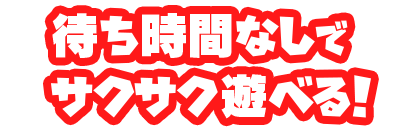 待ち時間なしで
サクサク遊べる!